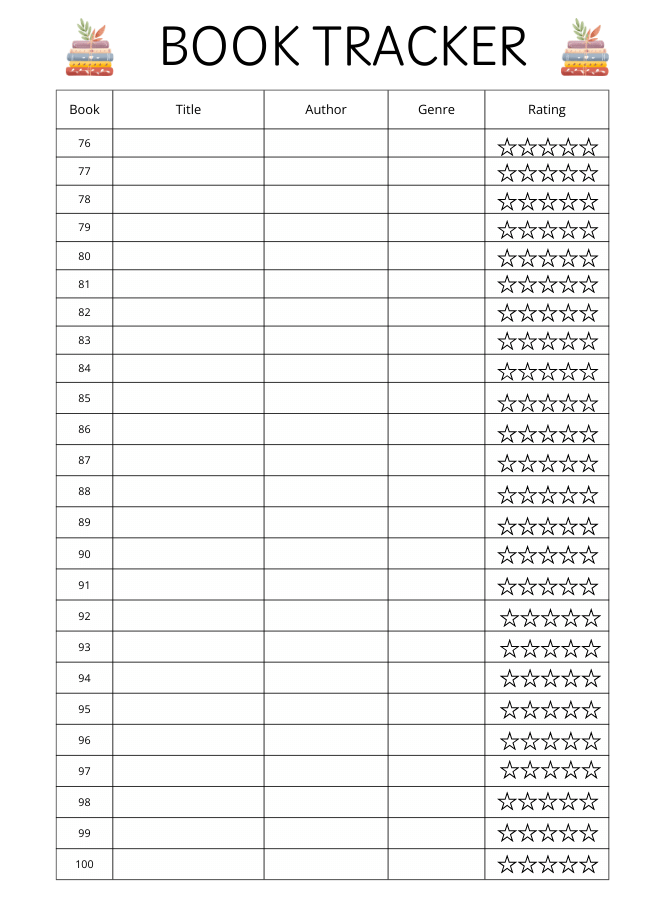 BOOK TRACKER

| Book | Title | Author | Genre | Rating |
|---|---|---|---|---|
| 76 | | | | ☆☆☆☆☆ |
| 77 | | | | ☆☆☆☆☆ |
| 78 | | | | ☆☆☆☆☆ |
| 79 | | | | ☆☆☆☆☆ |
| 80 | | | | ☆☆☆☆☆ |
| 81 | | | | ☆☆☆☆☆ |
| 82 | | | | ☆☆☆☆☆ |
| 83 | | | | ☆☆☆☆☆ |
| 84 | | | | ☆☆☆☆☆ |
| 85 | | | | ☆☆☆☆☆ |
| 86 | | | | ☆☆☆☆☆ |
| 87 | | | | ☆☆☆☆☆ |
| 88 | | | | ☆☆☆☆☆ |
| 89 | | | | ☆☆☆☆☆ |
| 90 | | | | ☆☆☆☆☆ |
| 91 | | | | ☆☆☆☆☆ |
| 92 | | | | ☆☆☆☆☆ |
| 93 | | | | ☆☆☆☆☆ |
| 94 | | | | ☆☆☆☆☆ |
| 95 | | | | ☆☆☆☆☆ |
| 96 | | | | ☆☆☆☆☆ |
| 97 | | | | ☆☆☆☆☆ |
| 98 | | | | ☆☆☆☆☆ |
| 99 | | | | ☆☆☆☆☆ |
| 100 | | | | ☆☆☆☆☆ |